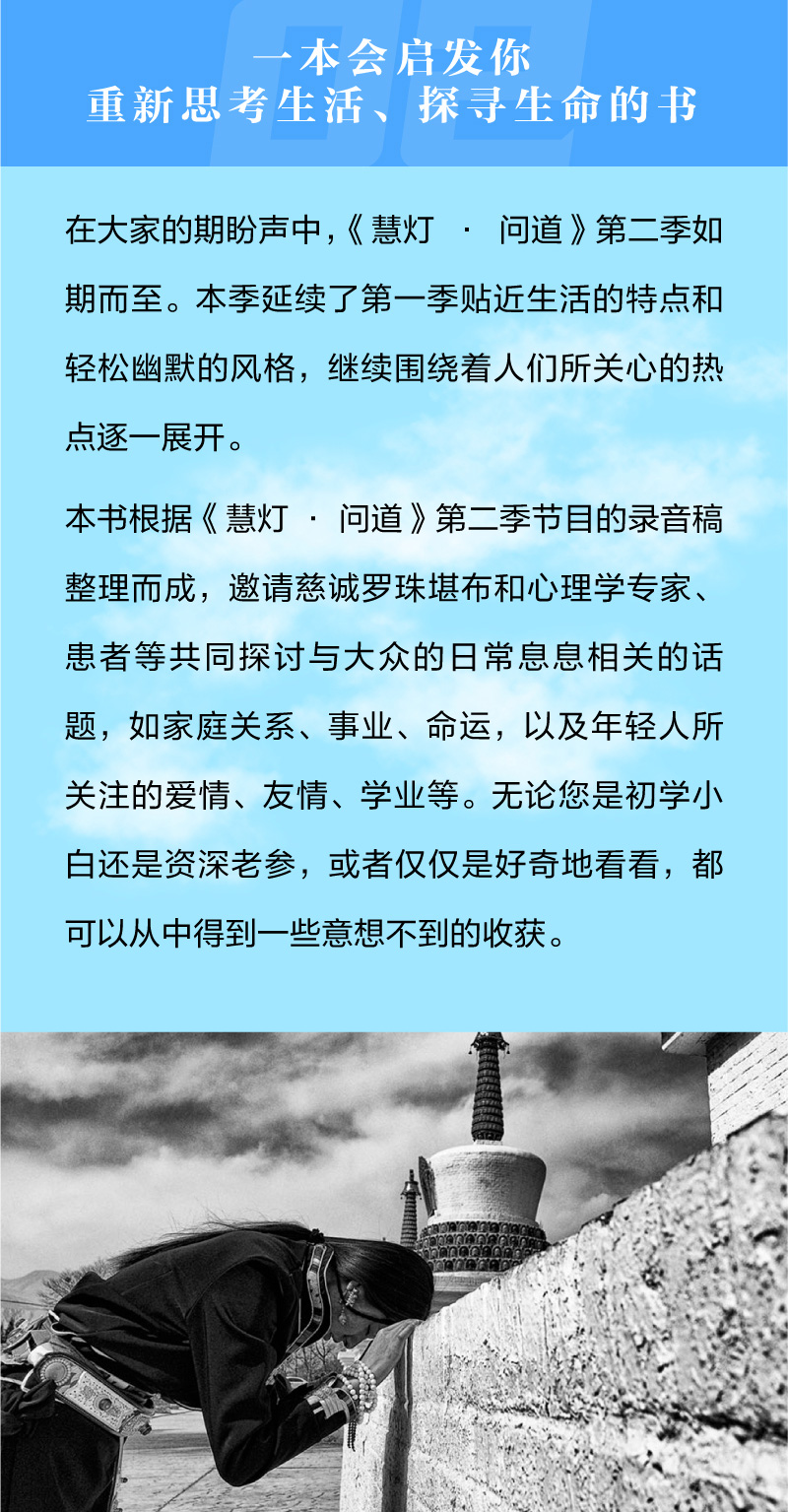 一本会启发你
重新思考生活、探寻生命的书

在大家的期盼声中,《慧灯 · 问道》第二季如期而至。本季延续了第一季贴近生活的特点和轻松幽默的风格，继续围绕着人们所关心的热点逐一展开。

本书根据《慧灯 · 问道》第二季节目的录音稿整理而成，邀请慈诚罗珠堪布和心理学专家、患者等共同探讨与大众的日常息息相关的话题，如家庭关系、事业、命运，以及年轻人所关注的爱情、友情、学业等。无论您是初学小白还是资深老参，或者仅仅是好奇地看看，都可以从中得到一些意想不到的收获。